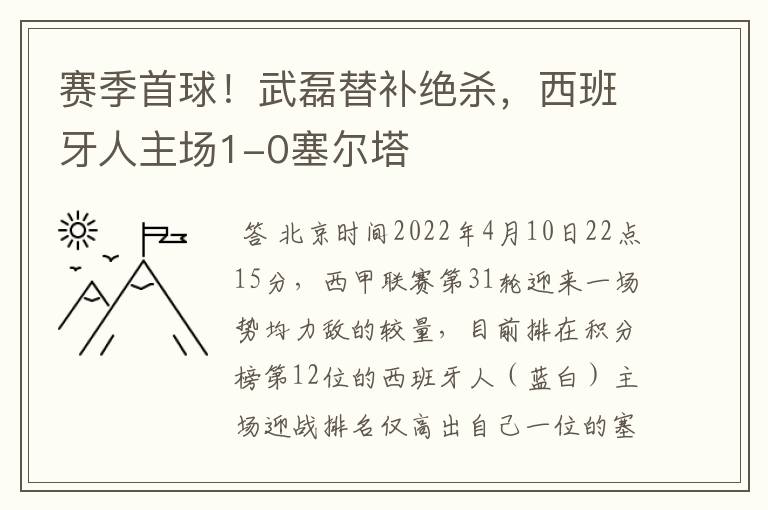 赛季首球！武磊替补绝杀，西班牙人主场1-0塞尔塔

答 北京时间2022年4月10日22点15分，西甲联赛第31轮迎来一场势均力敌的较量，目前排在积分榜第12位的西班牙人（蓝白）主场迎战排名仅高出自己一位的塞